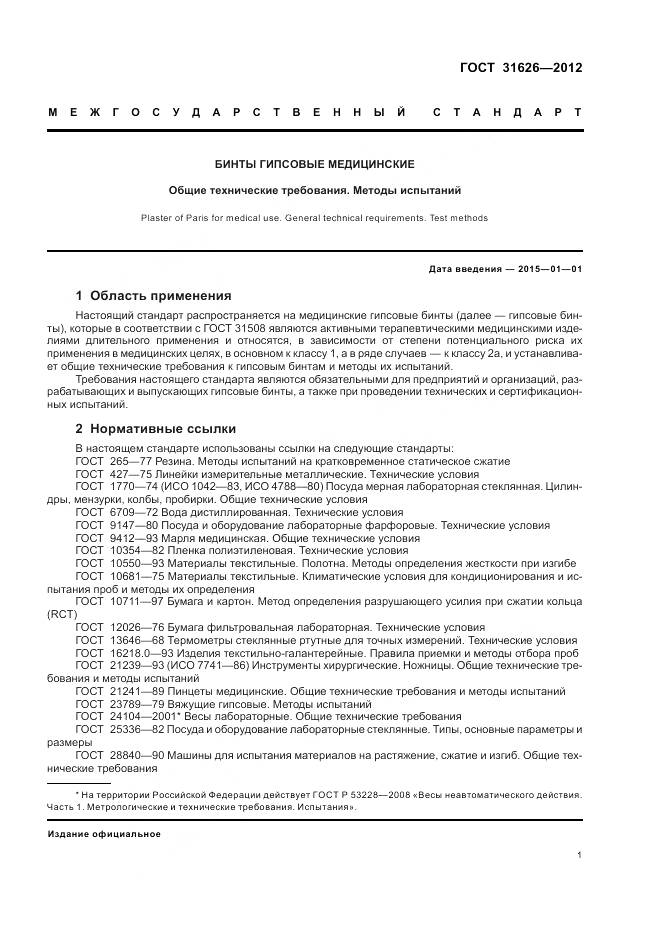 ГОСТ 31626—2012

МЕЖГОСУДАРСТВЕННЫЙ СТАНДАРТ

БИНТЫ ГИПСОВЫЕ МЕДИЦИНСКИЕ

Общие технические требования. Методы испытаний

Plaster of Paris for medical use. General technical requirements. Test methods

Дата введения — 2015—01—01

1 Область применения

Настоящий стандарт распространяется на медицинские гипсовые бинты (далее — гипсовые бинты), которые в соответствии с ГОСТ 31508 являются активными терапевтическими медицинскими изделиями длительного применения и относятся, в зависимости от степени потенциального риска их применения в медицинских целях, в основном к классу 1, а в ряде случаев — к классу 2а, и устанавливает общие технические требования к гипсовым бинтам и методы их испытаний.

Требования настоящего стандарта являются обязательными для предприятий и организаций, разрабатывающих и выпускающих гипсовые бинты, а также при проведении технических и сертификационных испытаний.

2 Нормативные ссылки

В настоящем стандарте использованы ссылки на следующие стандарты:
ГОСТ 265—77 Резина. Методы испытаний на кратковременное статическое сжатие
ГОСТ 427—75 Линейки измерительные металлические. Технические условия
ГОСТ 1770—74 (ИСО 1042—83, ИСО 4788—80) Посуда мерная лабораторная стеклянная. Цилиндры, мензурки, колбы, пробирки. Общие технические условия
ГОСТ 6709—72 Вода дистиллированная. Технические условия
ГОСТ 9147—80 Посуда и оборудование лабораторные фарфоровые. Технические условия
ГОСТ 9412—93 Марля медицинская. Общие технические условия
ГОСТ 10354—82 Пленка полиэтиленовая. Технические условия
ГОСТ 10550—93 Материалы текстильные. Полотна. Методы определения жесткости при изгибе
ГОСТ 10681—75 Материалы текстильные. Климатические условия для кондиционирования и испытания проб и методы их определения
ГОСТ 10711—97 Бумага и картон. Метод определения разрушающего усилия при сжатии кольца (RCT)
ГОСТ 12026—76 Бумага фильтровальная лабораторная. Технические условия
ГОСТ 13646—68 Термометры стеклянные ртутные для точных измерений. Технические условия
ГОСТ 16218.0—93 Изделия текстильно-галантерейные. Правила приемки и методы отбора проб
ГОСТ 21239—93 (ИСО 7741—86) Инструменты хирургические. Ножницы. Общие технические требования и методы испытаний
ГОСТ 21241—89 Пинцеты медицинские. Общие технические требования и методы испытаний
ГОСТ 23789—79 Вяжущие гипсовые. Методы испытаний
ГОСТ 24104—2001* Весы лабораторные. Общие технические требования
ГОСТ 25336—82 Посуда и оборудование лабораторные стеклянные. Типы, основные параметры и размеры
ГОСТ 28840—90 Машины для испытания материалов на растяжение, сжатие и изгиб. Общие технические требования

* На территории Российской Федерации действует ГОСТ Р 53228—2008 «Весы неавтоматического действия. Часть 1. Метрологические и технические требования. Испытания».

Издание официальное

1